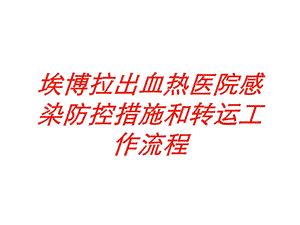 埃博拉出血热医院感染防控措施和转运工作流程